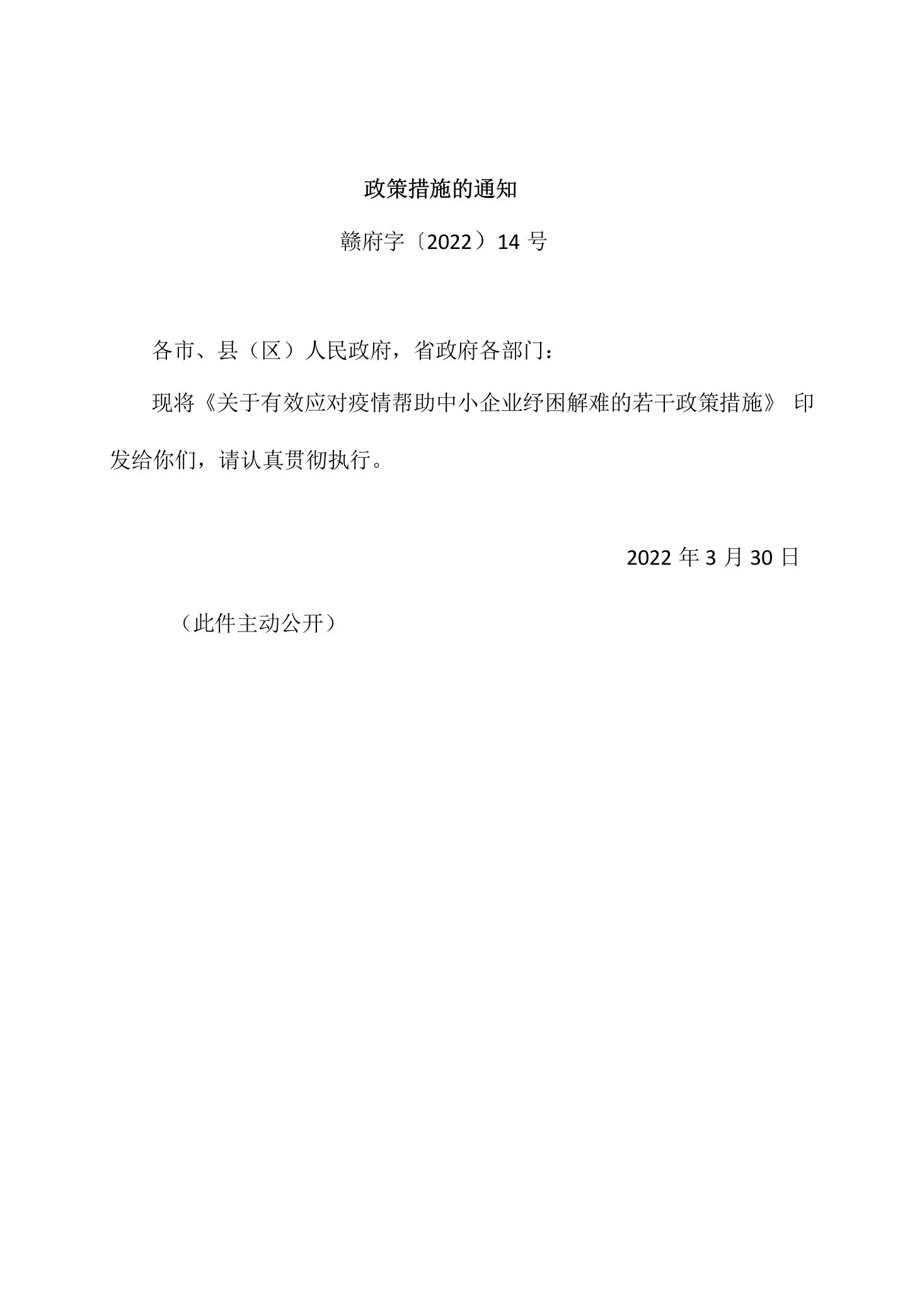 政策措施的通知

赣府字〔2022〕14 号

各市、县（区）人民政府，省政府各部门：

现将《关于有效应对疫情帮助中小企业纾困解难的若干政策措施》 印发给你们，请认真贯彻执行。

2022 年 3 月 30 日

（此件主动公开）